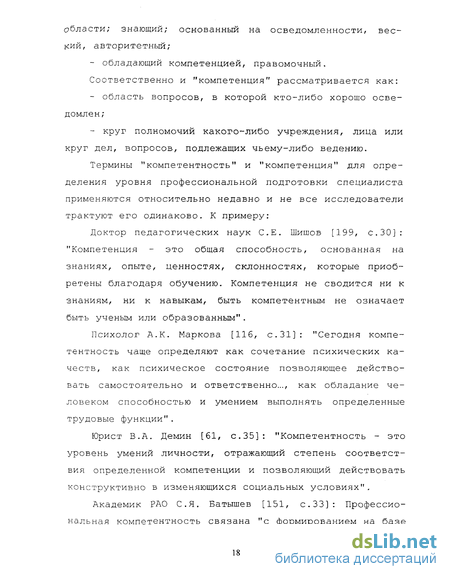 области; знающий; основанный на осведомленности, веский, авторитетный;

- обладающий компетенцией, правомочный.

Соответственно и "компетенция" рассматривается как:

- область вопросов, в которой кто-либо хорошо осведомлен;

- круг полномочий какого-либо учреждения, лица или круг дел, вопросов, подлежащих чьему-либо ведению.

Термины "компетентность" и "компетенция" для определения уровня профессиональной подготовки специалиста применяются относительно недавно и не все исследователи трактуют его одинаково. К примеру:

Доктор педагогических наук С.Е. Шишов [199, с.30]: "Компетенция - это общая способность, основанная на знаниях, опыте, ценностях, склонностях, которые приобретены благодаря обучению. Компетенция не сводится ни к знаниям, ни к навыкам, быть компетентным не означает быть ученым или образованным".

Психолог А.К. Маркова [116, с.31]: "Сегодня компетентность чаще определяют как сочетание психических качеств, как психическое состояние позволяющее действовать самостоятельно и ответственно..., как обладание человеком способностью и умением выполнять определенные трудовые функции".

Юрист В.А. Демин [61, с.35]: "Компетентность - это уровень умений личности, отражающий степень соответствия определенной компетенции и позволяющий действовать конструктивно в изменяющихся социальных условиях".

Академик РАО С.Я. Батышев [151, с.33]: Профессиональная компетентность связана "с формированием на базе

18

dsLib.net
библиотека диссертаций